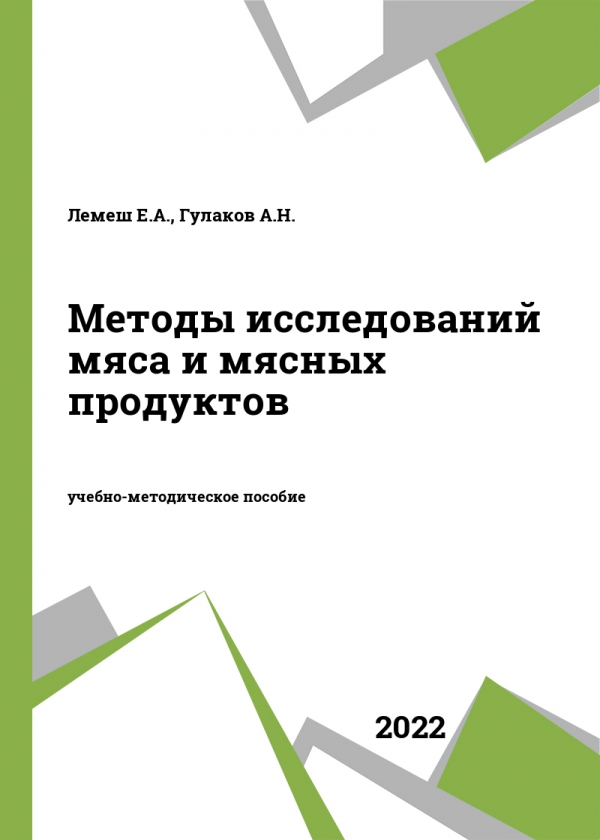 Лемеш Е.А., Гулаков А.Н.

Методы исследований мяса и мясных продуктов

учебно-методическое пособие

2022